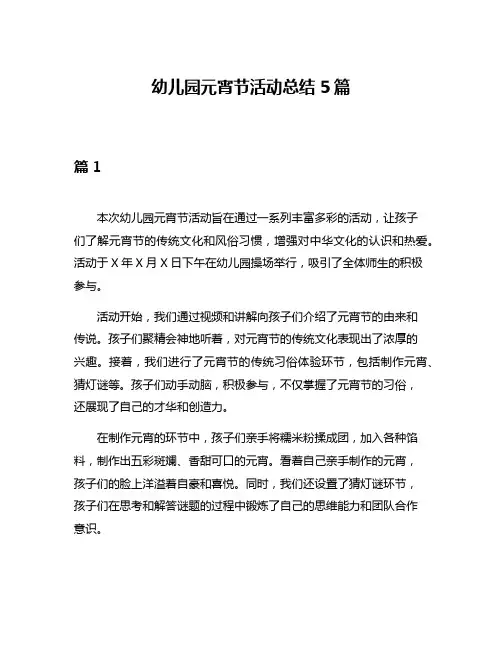 幼儿园元宵节活动总结 5 篇

篇 1

本次幼儿园元宵节活动旨在通过一系列丰富多彩的活动，让孩子们了解元宵节的传统文化和风俗习惯，增强对中华文化的认识和热爱。活动于 X 年 X 月 X 日下午在幼儿园操场举行，吸引了全体师生的积极参与。

活动开始，我们通过视频和讲解向孩子们介绍了元宵节的由来和传说。孩子们聚精会神地听着，对元宵节的传统文化表现出了浓厚的兴趣。接着，我们进行了元宵节的传统习俗体验环节，包括制作元宵、猜灯谜等。孩子们动手动脑，积极参与，不仅掌握了元宵节的习俗，还展现了自己的才华和创造力。

在制作元宵的环节中，孩子们亲手将糯米粉揉成团，加入各种馅料，制作出五彩斑斓、香甜可口的元宵。看着自己亲手制作的元宵，孩子们的脸上洋溢着自豪和喜悦。同时，我们还设置了猜灯谜环节，孩子们在思考和解答谜题的过程中锻炼了自己的思维能力和团队合作意识。